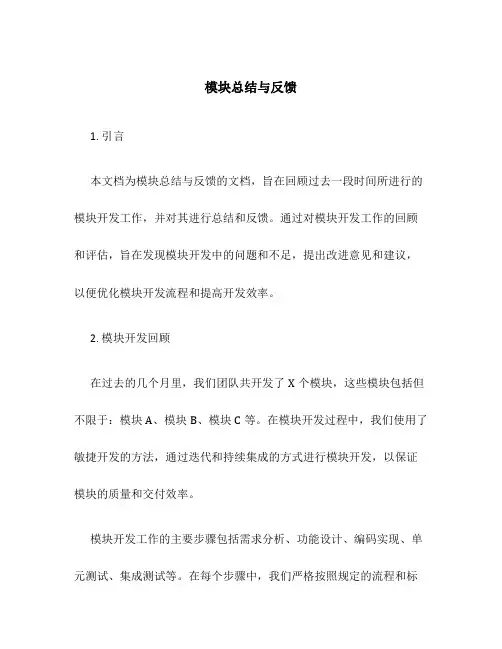 模块总结与反馈

1. 引言

本文档为模块总结与反馈的文档，旨在回顾过去一段时间所进行的模块开发工作，并对其进行总结和反馈。通过对模块开发工作的回顾和评估，旨在发现模块开发中的问题和不足，提出改进意见和建议，以便优化模块开发流程和提高开发效率。

2. 模块开发回顾

在过去的几个月里，我们团队共开发了 X 个模块，这些模块包括但不限于：模块 A、模块 B、模块 C 等。在模块开发过程中，我们使用了敏捷开发的方法，通过迭代和持续集成的方式进行模块开发，以保证模块的质量和交付效率。

模块开发工作的主要步骤包括需求分析、功能设计、编码实现、单元测试、集成测试等。在每个步骤中，我们严格按照规定的流程和标